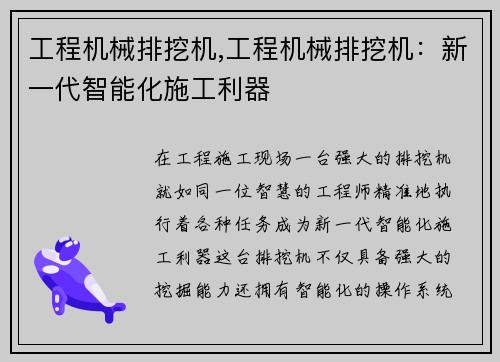 工程机械排挖机,工程机械排挖机：新一代智能化施工利器

在工程施工现场一台强大的排挖机就如同一位智慧的工程师精准地执行着各种任务成为新一代智能化施工利器这台排挖机不仅具备强大的挖掘能力还拥有智能化的操作系统